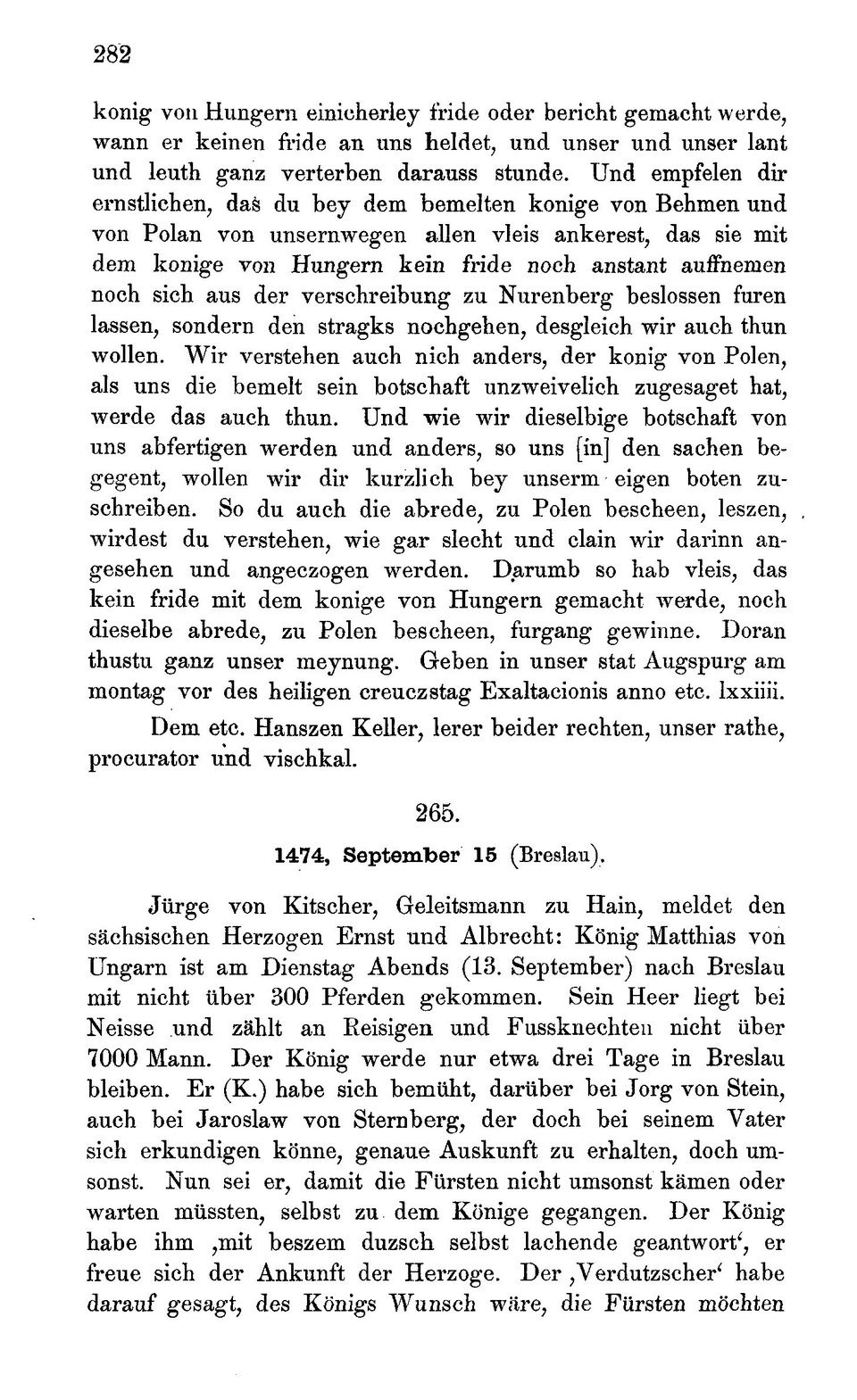 282

konig von Hungern einicherley fride oder bericht gemacht werde, wann er keinen fride an uns heldet, und unser und unser lant und leuth ganz verterben darauss stunde. Und empfelen dir ernstlichen, das du bey dem bemelten konige von Behmen und von Polan von unsernwegen allen vleis ankerest, das sie mit dem konige von Hungern kein fride noch anstant auffnemen noch sich aus der verschreibung zu Nurenberg beslossen furen lassen, sondern den stragks nochgehen, desgleich wir auch thun wollen. Wir verstehen auch nich anders, der konig von Polen, als uns die bemelt sein botschaft unzweivelich zugesaget hat, werde das auch thun. Und wie wir dieselbige botschaft von uns abfertigen werden und anders, so uns [in] den sachen begegent, wollen wir dir kurzlich bey unserm eigen boten zuschreiben. So du auch die abrede, zu Polen bescheen, leszen, wirdest du verstehen, wie gar slecht und clain wir darinn angesehen und angeczogen werden. Darumb so hab vleis, das kein fride mit dem konige von Hungern gemacht werde, noch dieselbe abrede, zu Polen bescheen, furgang gewinne. Doran thustu ganz unser meynung. Geben in unser stat Augspurg am montag vor des heiligen creuczstag Exaltacionis anno etc. lxxiiii.

Dem etc. Hanszen Keller, lerer beider rechten, unser rathe, procurator und vischkal.

265.

1474, September 15 (Breslau).

Jürge von Kitscher, Geleitsmann zu Hain, meldet den sächsischen Herzogen Ernst und Albrecht: König Matthias von Ungarn ist am Dienstag Abends (13. September) nach Breslau mit nicht über 300 Pferden gekommen. Sein Heer liegt bei Neisse und zählt an Reisigen und Fussknechten nicht über 7000 Mann. Der König werde nur etwa drei Tage in Breslau bleiben. Er (K.) habe sich bemüht, darüber bei Jorg von Stein, auch bei Jaroslaw von Sternberg, der doch bei seinem Vater sich erkundigen könne, genaue Auskunft zu erhalten, doch umsonst. Nun sei er, damit die Fürsten nicht umsonst kämen oder warten müssten, selbst zu dem Könige gegangen. Der König habe ihm ‚mit beszem duzsch selbst lachende geantwort‘, er freue sich der Ankunft der Herzoge. Der ‚Verdutzscher‘ habe darauf gesagt, des Königs Wunsch wäre, die Fürsten möchten